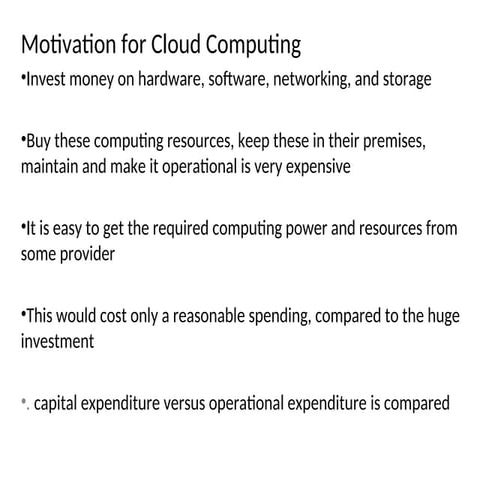 Motivation for Cloud Computing

•Invest money on hardware, software, networking, and storage

•Buy these computing resources, keep these in their premises, maintain and make it operational is very expensive

•It is easy to get the required computing power and resources from some provider

•This would cost only a reasonable spending, compared to the huge investment

•. capital expenditure versus operational expenditure is compared